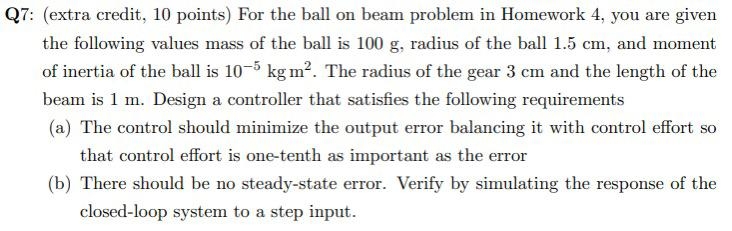 Q7: (extra credit, 10 points) For the ball on beam problem in Homework 4, you are given the following values mass of the ball is 100 g, radius of the ball 1.5 cm, and moment of inertia of the ball is $10^{-5}$ kg m$^2$. The radius of the gear 3 cm and the length of the beam is 1 m. Design a controller that satisfies the following requirements

(a) The control should minimize the output error balancing it with control effort so that control effort is one-tenth as important as the error

(b) There should be no steady-state error. Verify by simulating the response of the closed-loop system to a step input.